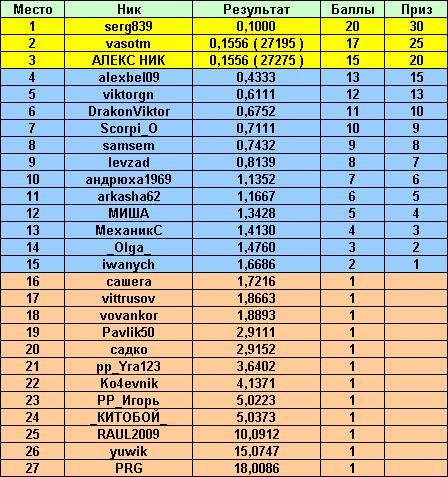 | Место | Ник | Результат | Баллы | Приз |
|---|---|---|---|---|
| 1 | serg839 | 0,1000 | 20 | 30 |
| 2 | vasotm | 0,1556 ( 27195 ) | 17 | 25 |
| 3 | АЛЕКС НИК | 0,1556 ( 27275 ) | 15 | 20 |
| 4 | alexbel09 | 0,4333 | 13 | 15 |
| 5 | viktorgn | 0,6111 | 12 | 13 |
| 6 | DrakonViktor | 0,6752 | 11 | 10 |
| 7 | Scorpi_O | 0,7111 | 10 | 9 |
| 8 | samsem | 0,7432 | 9 | 8 |
| 9 | levzad | 0,8139 | 8 | 7 |
| 10 | андрюха1969 | 1,1352 | 7 | 6 |
| 11 | arkasha62 | 1,1667 | 6 | 5 |
| 12 | МИША | 1,3428 | 5 | 4 |
| 13 | МеханикС | 1,4130 | 4 | 3 |
| 14 | _Olga_ | 1,4760 | 3 | 2 |
| 15 | iwanych | 1,6686 | 2 | 1 |
| 16 | сашега | 1,7216 | 1 | |
| 17 | vittrusov | 1,8663 | 1 | |
| 18 | vovankor | 1,8893 | 1 | |
| 19 | Pavlik50 | 2,9111 | 1 | |
| 20 | садко | 2,9152 | 1 | |
| 21 | pp_Yra123 | 3,6402 | 1 | |
| 22 | Ko4evnik | 4,1371 | 1 | |
| 23 | PP_Игорь | 5,0223 | 1 | |
| 24 | _КИТОБОЙ_ | 5,0373 | 1 | |
| 25 | RAUL2009 | 10,0912 | 1 | |
| 26 | yuwik | 15,0747 | 1 | |
| 27 | PRG | 18,0086 | 1 | |